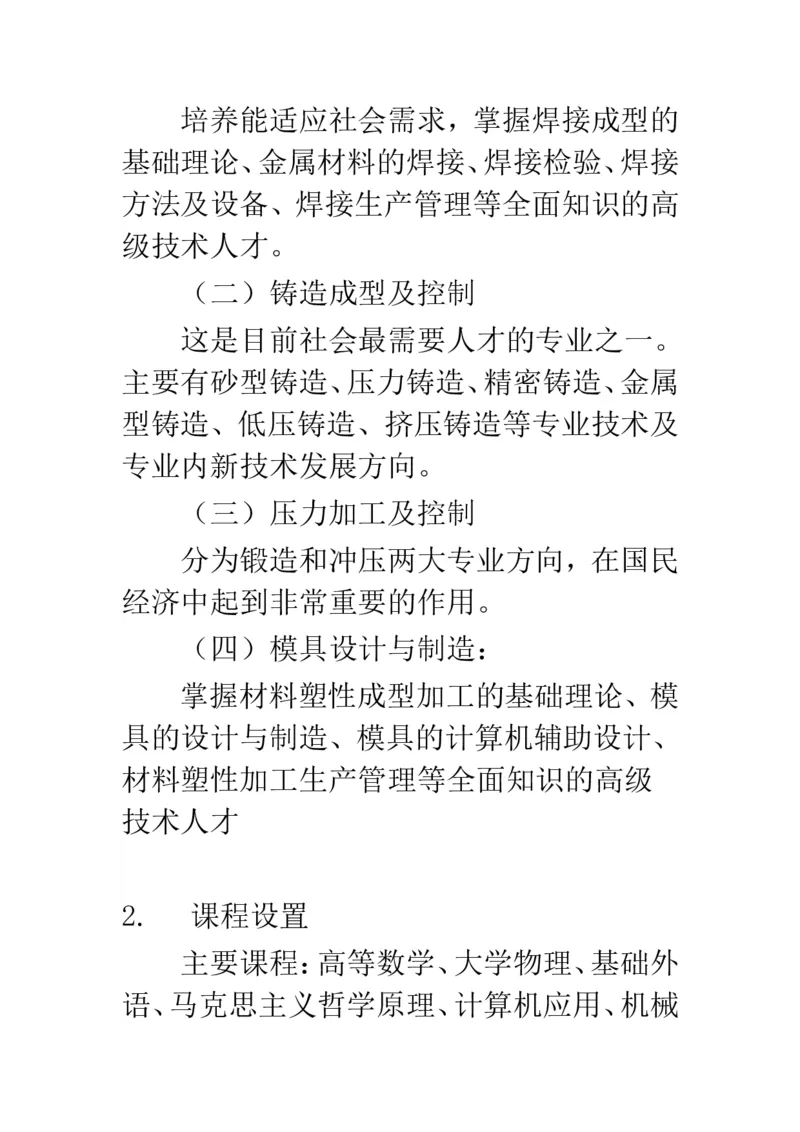 培养能适应社会需求，掌握焊接成型的基础理论、金属材料的焊接、焊接检验、焊接方法及设备、焊接生产管理等全面知识的高级技术人才。

（二）铸造成型及控制

这是目前社会最需要人才的专业之一。主要有砂型铸造、压力铸造、精密铸造、金属型铸造、低压铸造、挤压铸造等专业技术及专业内新技术发展方向。

（三）压力加工及控制

分为锻造和冲压两大专业方向，在国民经济中起到非常重要的作用。

（四）模具设计与制造：

掌握材料塑性成型加工的基础理论、模具的设计与制造、模具的计算机辅助设计、材料塑性加工生产管理等全面知识的高级技术人才

2. 课程设置

主要课程：高等数学、大学物理、基础外语、马克思主义哲学原理、计算机应用、机械